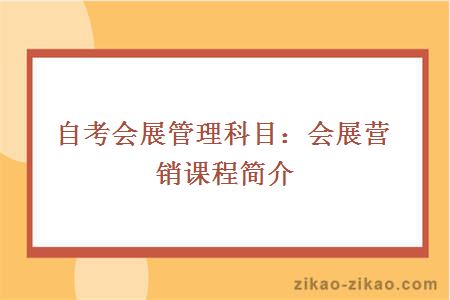 自考会展管理科目：会展营销课程简介

zikao-zikao.com